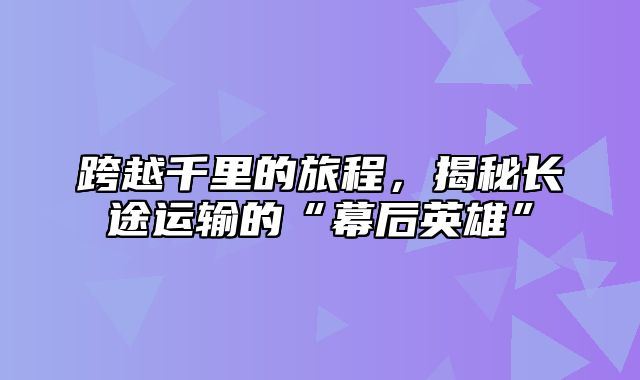 跨越千里的旅程，揭秘长途运输的“幕后英雄”